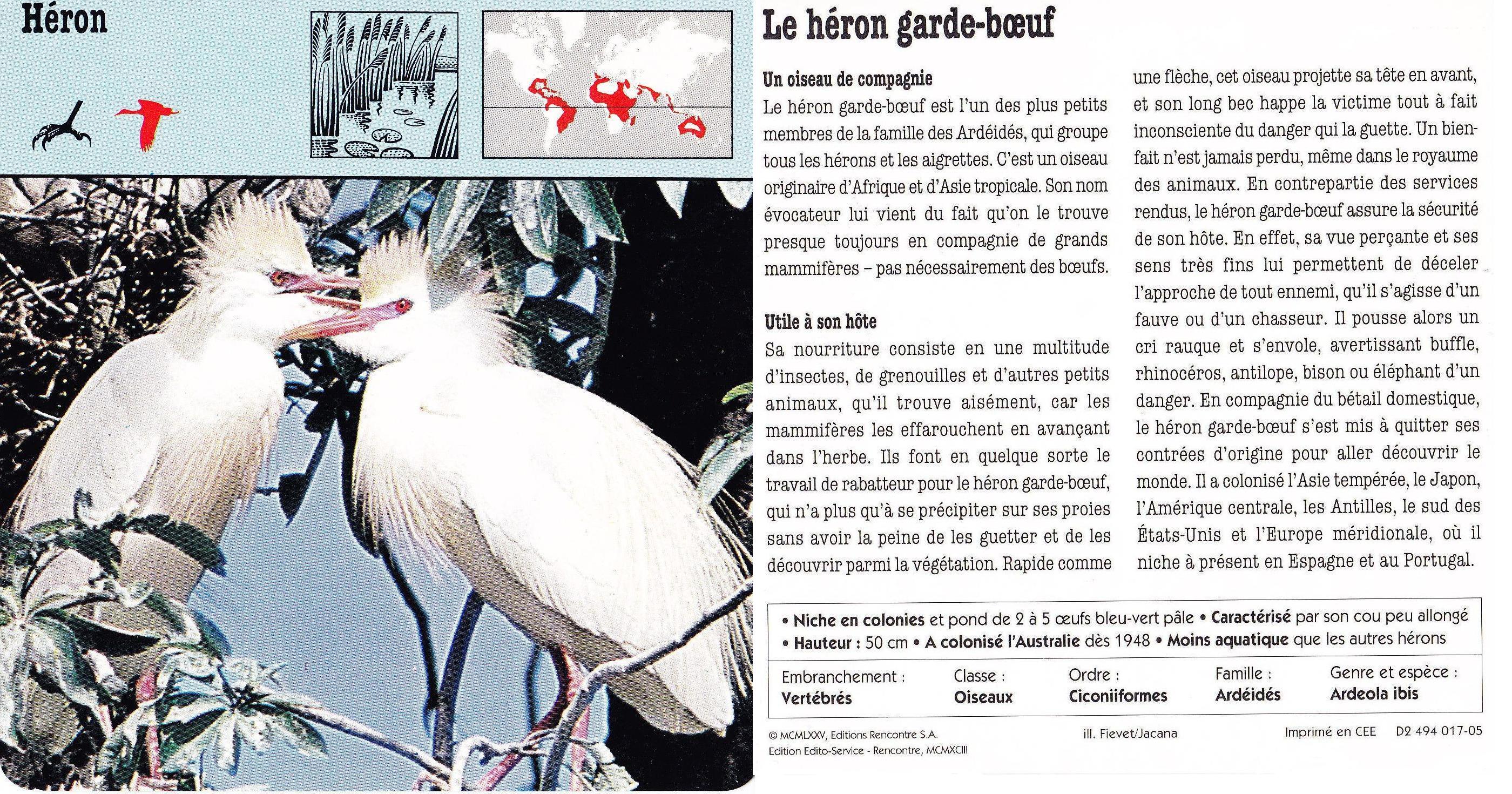 Héron

Le héron garde-bœuf

Un oiseau de compagnie
Le héron garde-bœuf est l'un des plus petits membres de la famille des Ardéidés, qui groupe tous les hérons et les aigrettes. C'est un oiseau originaire d'Afrique et d'Asie tropicale. Son nom évocateur lui vient du fait qu'on le trouve presque toujours en compagnie de grands mammifères – pas nécessairement des bœufs.

Utile à son hôte
Sa nourriture consiste en une multitude d'insectes, de grenouilles et d'autres petits animaux, qu'il trouve aisément, car les mammifères les effarouchent en avançant dans l'herbe. Ils font en quelque sorte le travail de rabatteur pour le héron garde-bœuf, qui n'a plus qu'à se précipiter sur ses proies sans avoir la peine de les guetter et de les découvrir parmi la végétation. Rapide comme une flèche, cet oiseau projette sa tête en avant, et son long bec happe la victime tout à fait inconsciente du danger qui la guette. Un bienfait n'est jamais perdu, même dans le royaume des animaux. En contrepartie des services rendus, le héron garde-bœuf assure la sécurité de son hôte. En effet, sa vue perçante et ses sens très fins lui permettent de déceler l'approche de tout ennemi, qu'il s'agisse d'un fauve ou d'un chasseur. Il pousse alors un cri rauque et s'envole, avertissant buffle, rhinocéros, antilope, bison ou éléphant d'un danger. En compagnie du bétail domestique, le héron garde-bœuf s'est mis à quitter ses contrées d'origine pour aller découvrir le monde. Il a colonisé l'Asie tempérée, le Japon, l'Amérique centrale, les Antilles, le sud des États-Unis et l'Europe méridionale, où il niche à présent en Espagne et au Portugal.

• Niche en colonies et pond de 2 à 5 œufs bleu-vert pâle • Caractérisé par son cou peu allongé • Hauteur : 50 cm • A colonisé l'Australie dès 1948 • Moins aquatique que les autres hérons

| Embranchement : | Classe : | Ordre : | Famille : | Genre et espèce : |
|---|---|---|---|---|
| Vertébrés | Oiseaux | Ciconiiformes | Ardéidés | Ardeola ibis |

© MCMLXXV, Editions Rencontre S.A.
Edition Edito-Service - Rencontre, MCMXCIII
ill. Fievet/Jacana
Imprimé en CEE D2 494 017-05